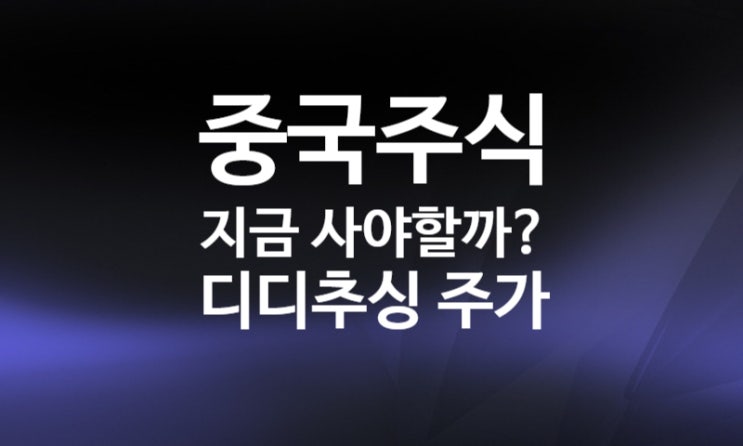 중국주식
지금 사야할까?
디디추싱 주가